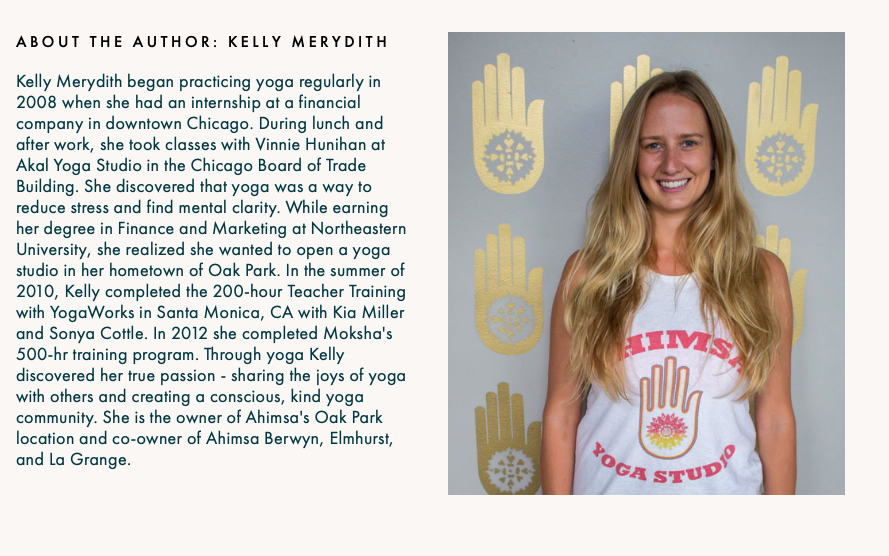 ABOUT THE AUTHOR: KELLY MERYDITH

Kelly Merydith began practicing yoga regularly in 2008 when she had an internship at a financial company in downtown Chicago. During lunch and after work, she took classes with Vinnie Hunihan at Akal Yoga Studio in the Chicago Board of Trade Building. She discovered that yoga was a way to reduce stress and find mental clarity. While earning her degree in Finance and Marketing at Northeastern University, she realized she wanted to open a yoga studio in her hometown of Oak Park. In the summer of 2010, Kelly completed the 200-hour Teacher Training with YogaWorks in Santa Monica, CA with Kia Miller and Sonya Cottle. In 2012 she completed Moksha's 500-hr training program. Through yoga Kelly discovered her true passion - sharing the joys of yoga with others and creating a conscious, kind yoga community. She is the owner of Ahimsa's Oak Park location and co-owner of Ahimsa Berwyn, Elmhurst, and La Grange.

HIMSA
YOGA STUDIO